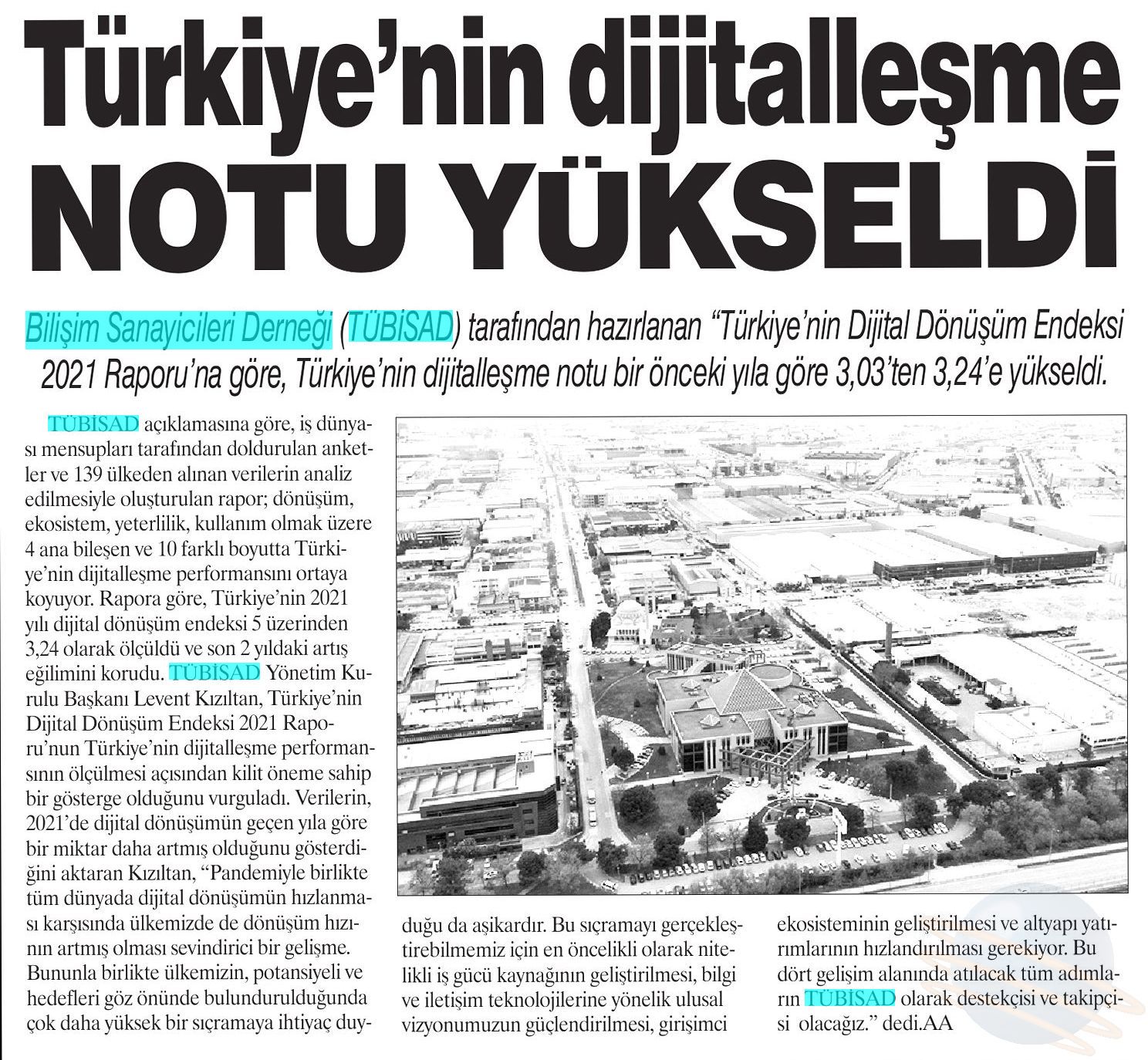 Türkiye'nin dijitalleşme NOTU YÜKSELDİ

Bilişim Sanayicileri Derneği (TÜBİSAD) tarafından hazırlanan "Türkiye'nin Dijital Dönüşüm Endeksi 2021 Raporu'na göre, Türkiye'nin dijitalleşme notu bir önceki yıla göre 3,03'ten 3,24'e yükseldi.

TÜBİSAD açıklamasına göre, iş dünyası mensupları tarafından doldurulan anketler ve 139 ülkeden alınan verilerin analiz edilmesiyle oluşturulan rapor; dönüşüm, ekosistem, yeterlilik, kullanım olmak üzere 4 ana bileşen ve 10 farklı boyutta Türkiye'nin dijitalleşme performansını ortaya koyuyor. Rapora göre, Türkiye'nin 2021 yılı dijital dönüşüm endeksi 5 üzerinden 3,24 olarak ölçüldü ve son 2 yıldaki artış eğilimini korudu. TÜBİSAD Yönetim Kurulu Başkanı Levent Kızıltan, Türkiye'nin Dijital Dönüşüm Endeksi 2021 Raporu'nun Türkiye'nin dijitalleşme performansının ölçülmesi açısından kilit öneme sahip bir gösterge olduğunu vurguladı. Verilerin, 2021'de dijital dönüşümün geçen yıla göre bir miktar daha artmış olduğunu gösterdiğini aktaran Kızıltan, "Pandemiyle birlikte tüm dünyada dijital dönüşümün hızlanması karşısında ülkemizde de dönüşüm hızının artmış olması sevindirici bir gelişme. Bununla birlikte ülkemizin, potansiyeli ve hedefleri göz önünde bulundurulduğunda çok daha yüksek bir sıçramaya ihtiyaç duyduğu da aşikardır. Bu sıçramayı gerçekleştirebilmemiz için en öncelikli olarak nitelikli iş gücü kaynağının geliştirilmesi, bilgi ve iletişim teknolojilerine yönelik ulusal vizyonumuzun güçlendirilmesi, girişimci ekosisteminin geliştirilmesi ve altyapı yatırımlarının hızlandırılması gerekiyor. Bu dört gelişim alanında atılacak tüm adımların TÜBİSAD olarak destekçisi ve takipçisi olacağız." dedi.AA